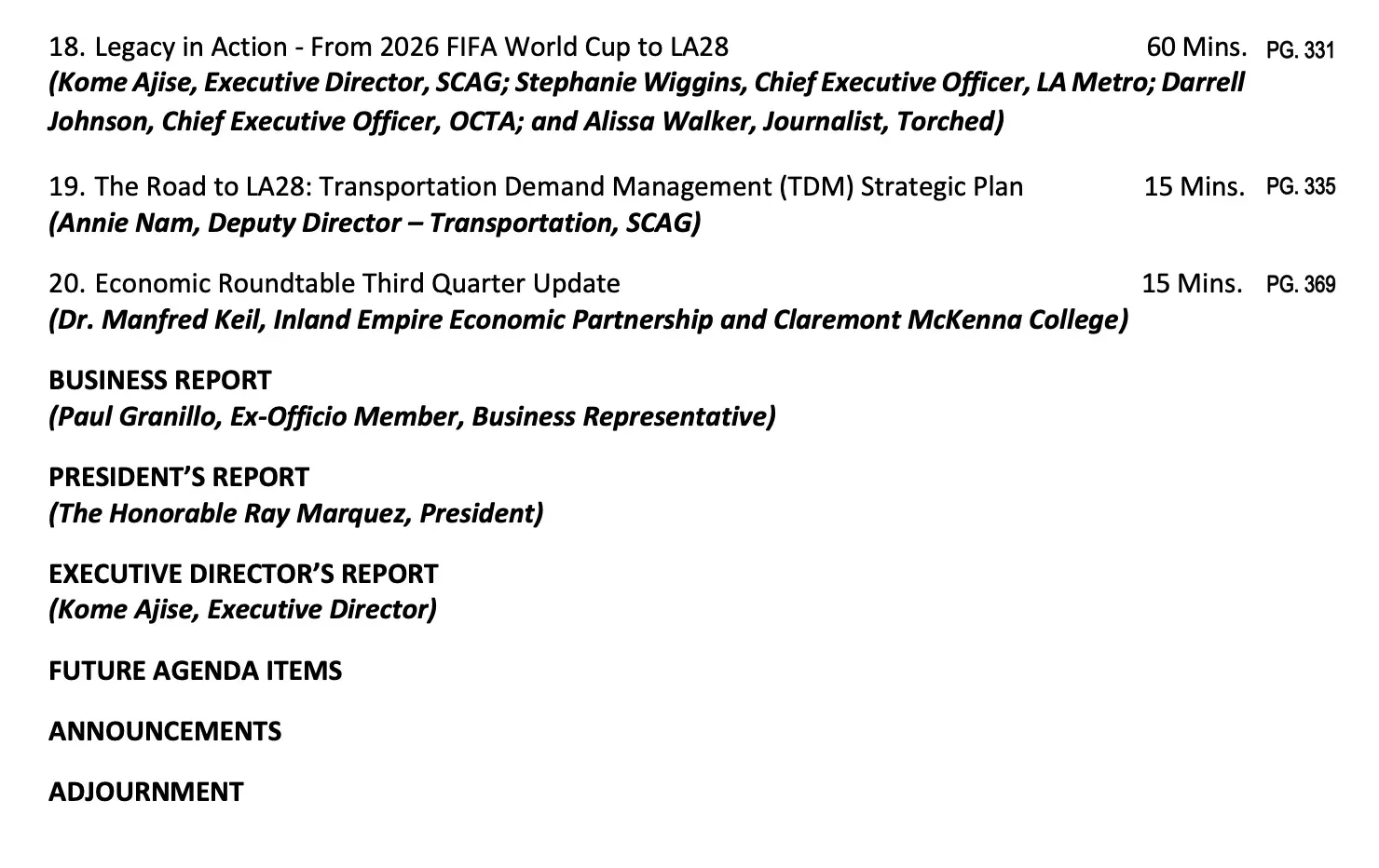 18. Legacy in Action - From 2026 FIFA World Cup to LA28 60 Mins. PG. 331
(Kome Ajise, Executive Director, SCAG; Stephanie Wiggins, Chief Executive Officer, LA Metro; Darrell Johnson, Chief Executive Officer, OCTA; and Alissa Walker, Journalist, Torched)

19. The Road to LA28: Transportation Demand Management (TDM) Strategic Plan 15 Mins. PG. 335
(Annie Nam, Deputy Director – Transportation, SCAG)

20. Economic Roundtable Third Quarter Update 15 Mins. PG. 369
(Dr. Manfred Keil, Inland Empire Economic Partnership and Claremont McKenna College)

BUSINESS REPORT
(Paul Granillo, Ex-Officio Member, Business Representative)

PRESIDENT'S REPORT
(The Honorable Ray Marquez, President)

EXECUTIVE DIRECTOR'S REPORT
(Kome Ajise, Executive Director)

FUTURE AGENDA ITEMS

ANNOUNCEMENTS

ADJOURNMENT